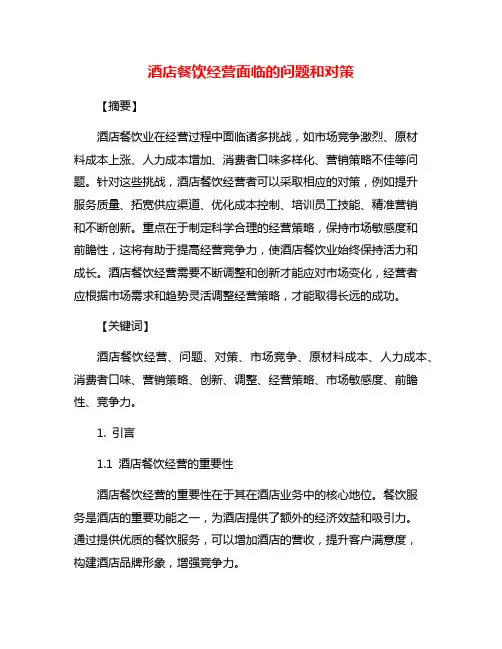 酒店餐饮经营面临的问题和对策

【摘要】

酒店餐饮业在经营过程中面临诸多挑战，如市场竞争激烈、原材料成本上涨、人力成本增加、消费者口味多样化、营销策略不佳等问题。针对这些挑战，酒店餐饮经营者可以采取相应的对策，例如提升服务质量、拓宽供应渠道、优化成本控制、培训员工技能、精准营销和不断创新。重点在于制定科学合理的经营策略，保持市场敏感度和前瞻性，这将有助于提高经营竞争力，使酒店餐饮业始终保持活力和成长。酒店餐饮经营需要不断调整和创新才能应对市场变化，经营者应根据市场需求和趋势灵活调整经营策略，才能取得长远的成功。

【关键词】

酒店餐饮经营、问题、对策、市场竞争、原材料成本、人力成本、消费者口味、营销策略、创新、调整、经营策略、市场敏感度、前瞻性、竞争力。

1. 引言

1.1 酒店餐饮经营的重要性

酒店餐饮经营的重要性在于其在酒店业务中的核心地位。餐饮服务是酒店的重要功能之一，为酒店提供了额外的经济效益和吸引力。通过提供优质的餐饮服务，可以增加酒店的营收，提升客户满意度，构建酒店品牌形象，增强竞争力。